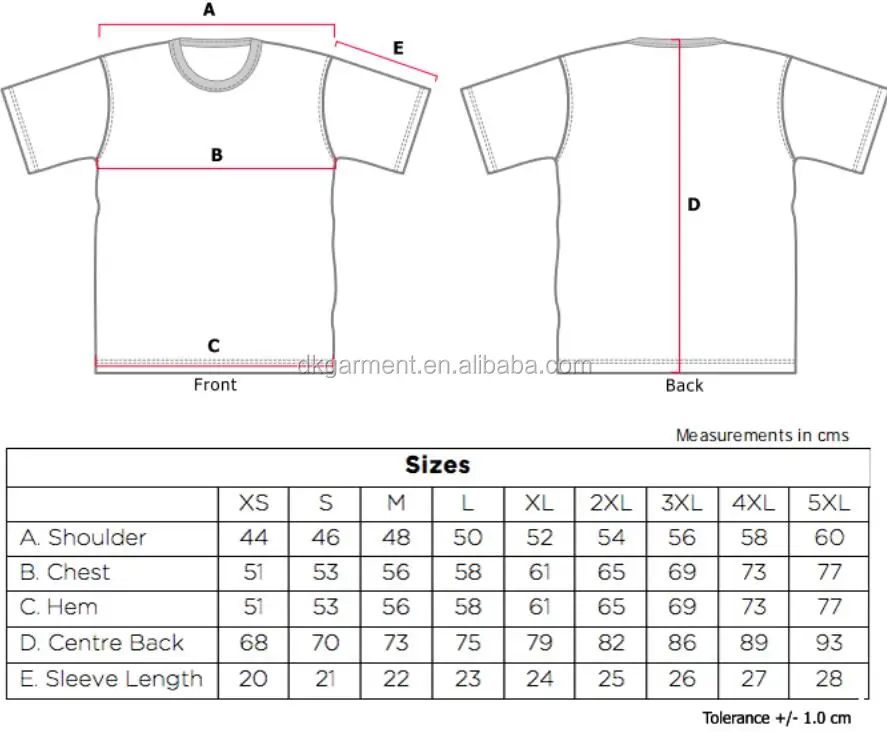 A
E
B
D
C
dkgarment.en.alibaba.com
Front
Back

Measurements in cms

| Sizes | | | | | | | | | |
|---|---|---|---|---|---|---|---|---|---|
| | XS | S | M | L | XL | 2XL | 3XL | 4XL | 5XL |
| A. Shoulder | 44 | 46 | 48 | 50 | 52 | 54 | 56 | 58 | 60 |
| B. Chest | 51 | 53 | 56 | 58 | 61 | 65 | 69 | 73 | 77 |
| C. Hem | 51 | 53 | 56 | 58 | 61 | 65 | 69 | 73 | 77 |
| D. Centre Back | 68 | 70 | 73 | 75 | 79 | 82 | 86 | 89 | 93 |
| E. Sleeve Length | 20 | 21 | 22 | 23 | 24 | 25 | 26 | 27 | 28 |

Tolerance +/- 1.0 cm